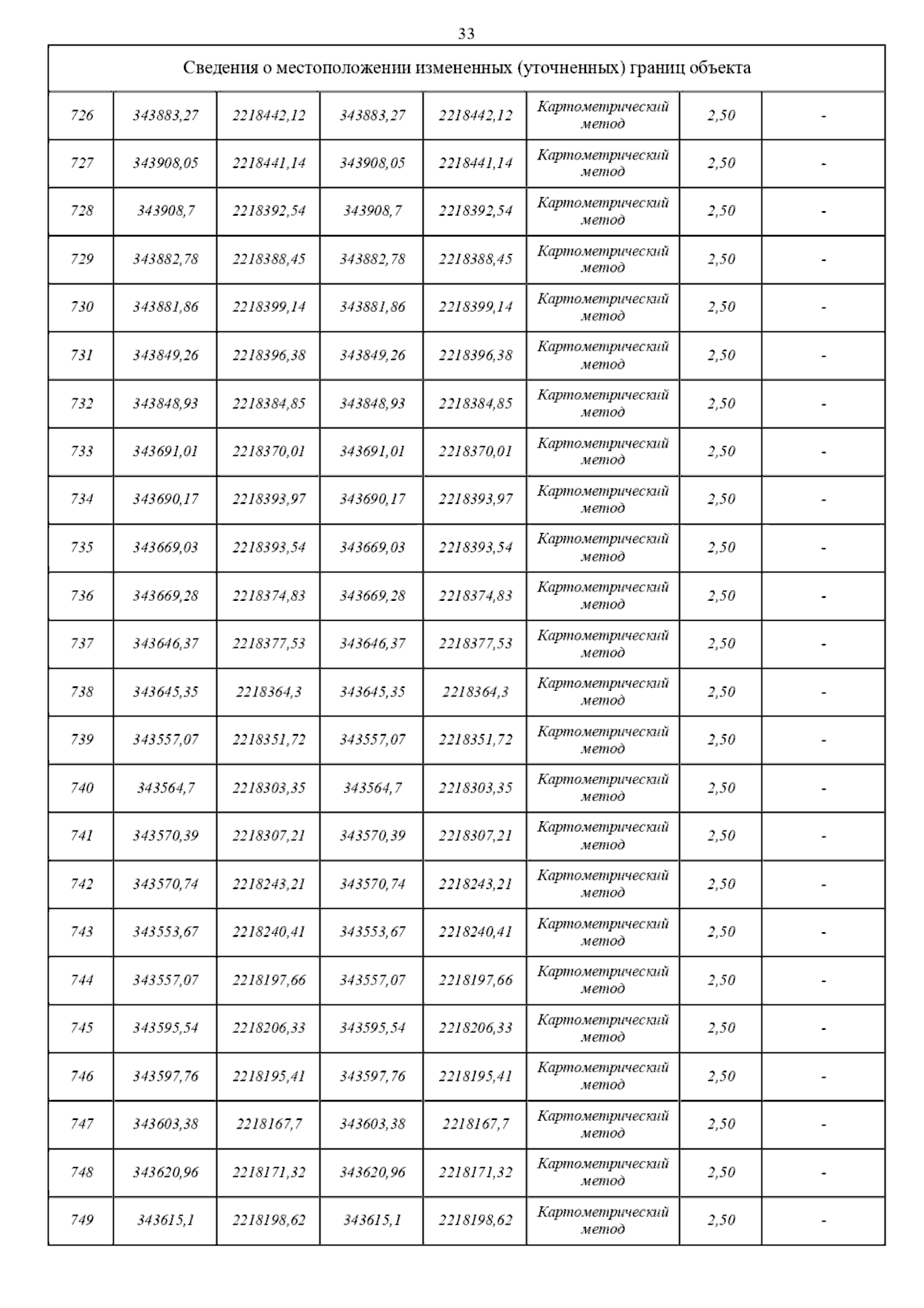 33

| Сведения о местоположении измененных (уточненных) границ объекта | | | | | | | |
|---|---|---|---|---|---|---|---|
| 726 | 343883,27 | 2218442,12 | 343883,27 | 2218442,12 | Картометрический метод | 2,50 | - |
| 727 | 343908,05 | 2218441,14 | 343908,05 | 2218441,14 | Картометрический метод | 2,50 | - |
| 728 | 343908,7 | 2218392,54 | 343908,7 | 2218392,54 | Картометрический метод | 2,50 | - |
| 729 | 343882,78 | 2218388,45 | 343882,78 | 2218388,45 | Картометрический метод | 2,50 | - |
| 730 | 343881,86 | 2218399,14 | 343881,86 | 2218399,14 | Картометрический метод | 2,50 | - |
| 731 | 343849,26 | 2218396,38 | 343849,26 | 2218396,38 | Картометрический метод | 2,50 | - |
| 732 | 343848,93 | 2218384,85 | 343848,93 | 2218384,85 | Картометрический метод | 2,50 | - |
| 733 | 343691,01 | 2218370,01 | 343691,01 | 2218370,01 | Картометрический метод | 2,50 | - |
| 734 | 343690,17 | 2218393,97 | 343690,17 | 2218393,97 | Картометрический метод | 2,50 | - |
| 735 | 343669,03 | 2218393,54 | 343669,03 | 2218393,54 | Картометрический метод | 2,50 | - |
| 736 | 343669,28 | 2218374,83 | 343669,28 | 2218374,83 | Картометрический метод | 2,50 | - |
| 737 | 343646,37 | 2218377,53 | 343646,37 | 2218377,53 | Картометрический метод | 2,50 | - |
| 738 | 343645,35 | 2218364,3 | 343645,35 | 2218364,3 | Картометрический метод | 2,50 | - |
| 739 | 343557,07 | 2218351,72 | 343557,07 | 2218351,72 | Картометрический метод | 2,50 | - |
| 740 | 343564,7 | 2218303,35 | 343564,7 | 2218303,35 | Картометрический метод | 2,50 | - |
| 741 | 343570,39 | 2218307,21 | 343570,39 | 2218307,21 | Картометрический метод | 2,50 | - |
| 742 | 343570,74 | 2218243,21 | 343570,74 | 2218243,21 | Картометрический метод | 2,50 | - |
| 743 | 343553,67 | 2218240,41 | 343553,67 | 2218240,41 | Картометрический метод | 2,50 | - |
| 744 | 343557,07 | 2218197,66 | 343557,07 | 2218197,66 | Картометрический метод | 2,50 | - |
| 745 | 343595,54 | 2218206,33 | 343595,54 | 2218206,33 | Картометрический метод | 2,50 | - |
| 746 | 343597,76 | 2218195,41 | 343597,76 | 2218195,41 | Картометрический метод | 2,50 | - |
| 747 | 343603,38 | 2218167,7 | 343603,38 | 2218167,7 | Картометрический метод | 2,50 | - |
| 748 | 343620,96 | 2218171,32 | 343620,96 | 2218171,32 | Картометрический метод | 2,50 | - |
| 749 | 343615,1 | 2218198,62 | 343615,1 | 2218198,62 | Картометрический метод | 2,50 | - |